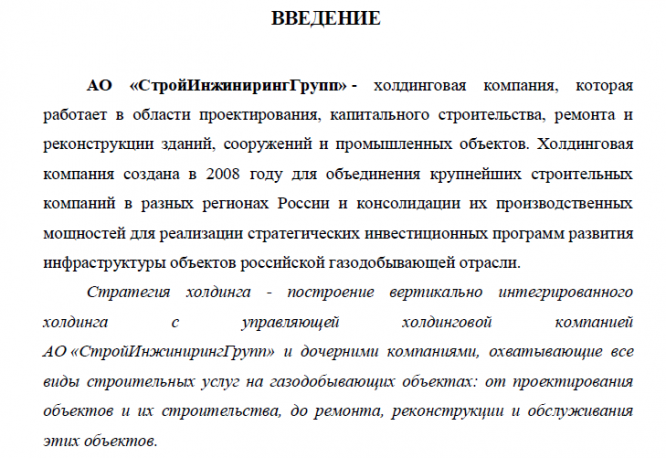 ВВЕДЕНИЕ

АО «СтройИнжинирингГрупп» - холдинговая компания, которая работает в области проектирования, капитального строительства, ремонта и реконструкции зданий, сооружений и промышленных объектов. Холдинговая компания создана в 2008 году для объединения крупнейших строительных компаний в разных регионах России и консолидации их производственных мощностей для реализации стратегических инвестиционных программ развития инфраструктуры объектов российской газодобывающей отрасли.

Стратегия холдинга - построение вертикально интегрированного холдинга с управляющей холдинговой компанией АО «СтройИнжинирингГрупп» и дочерними компаниями, охватывающие все виды строительных услуг на газодобывающих объектах: от проектирования объектов и их строительства, до ремонта, реконструкции и обслуживания этих объектов.